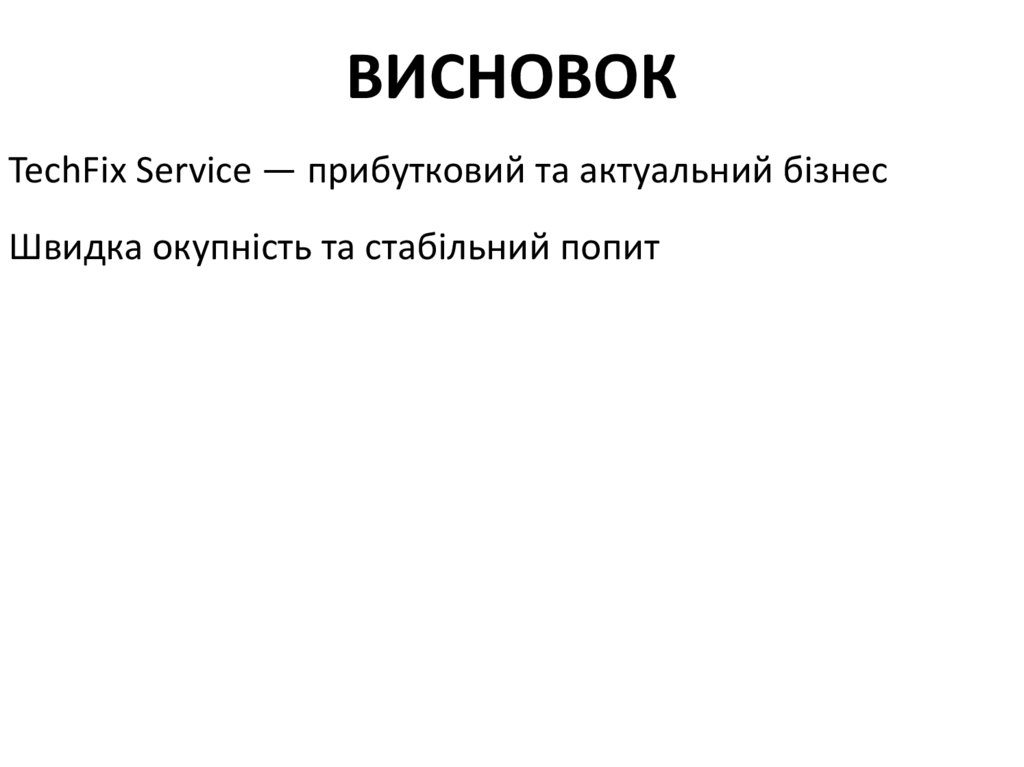 ВИСНОВОК

TechFix Service — прибутковий та актуальний бізнес

Швидка окупність та стабільний попит